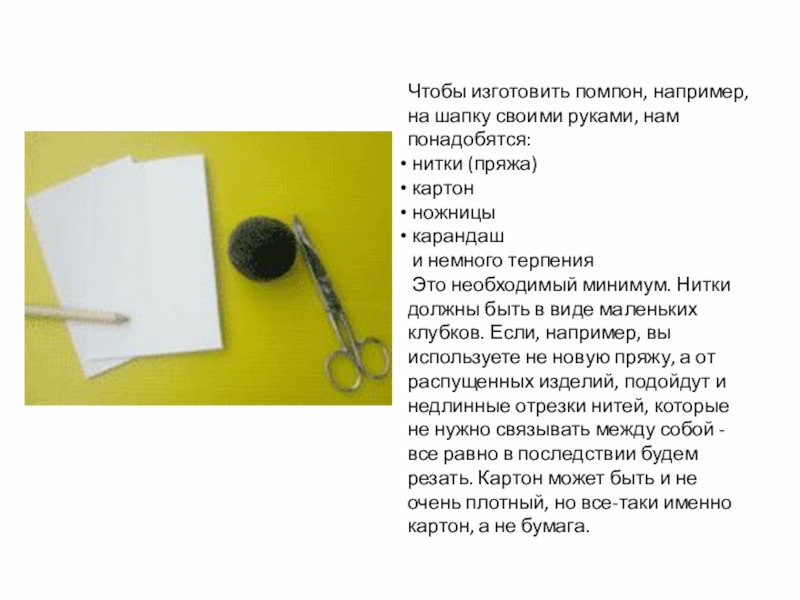 Чтобы изготовить помпон, например, на шапку своими руками, нам понадобятся:

• нитки (пряжа)
• картон
• ножницы
• карандаш

и немного терпения

Это необходимый минимум. Нитки должны быть в виде маленьких клубков. Если, например, вы используете не новую пряжу, а от распущенных изделий, подойдут и недлинные отрезки нитей, которые не нужно связывать между собой - все равно в последствии будем резать. Картон может быть и не очень плотный, но все-таки именно картон, а не бумага.